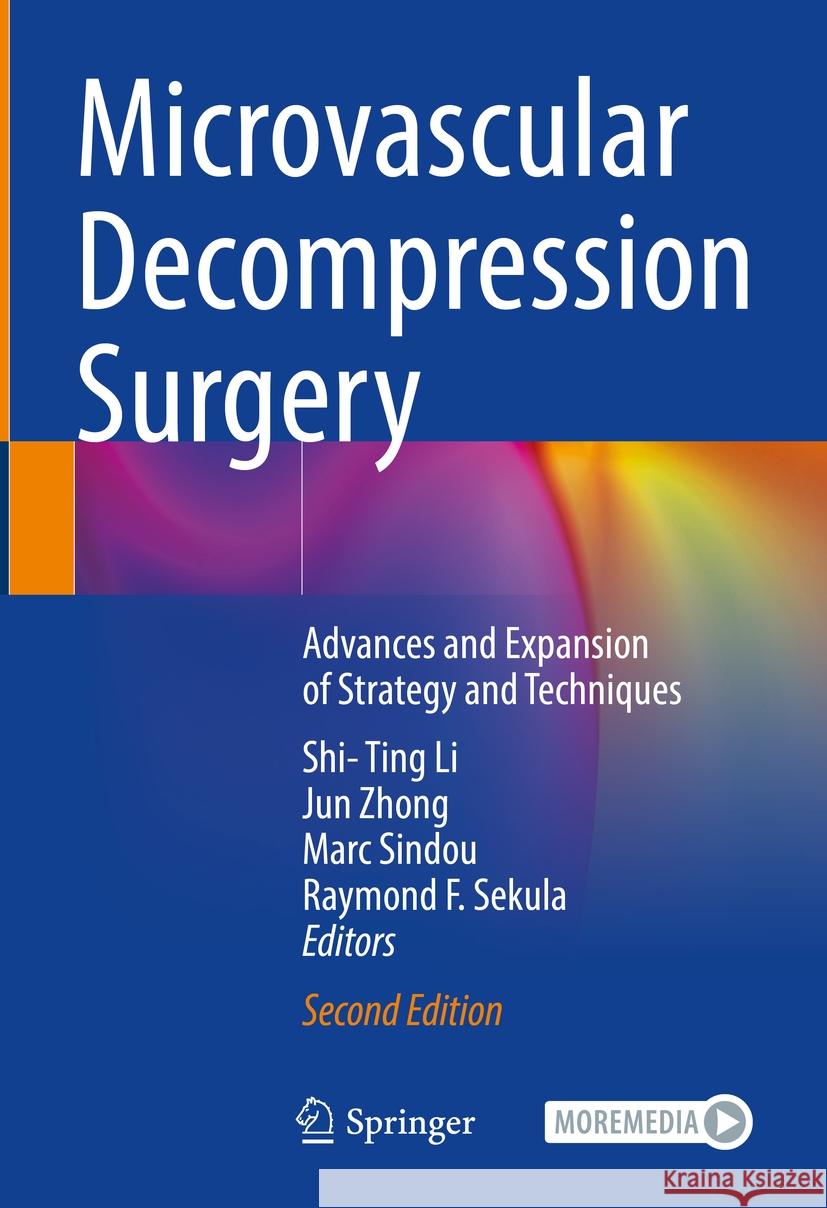 Microvascular Decompression Surgery

Advances and Expansion of Strategy and Techniques

Shi- Ting Li
Jun Zhong
Marc Sindou
Raymond F. Sekula
Editors

Second Edition

Springer

MOREMEDIA